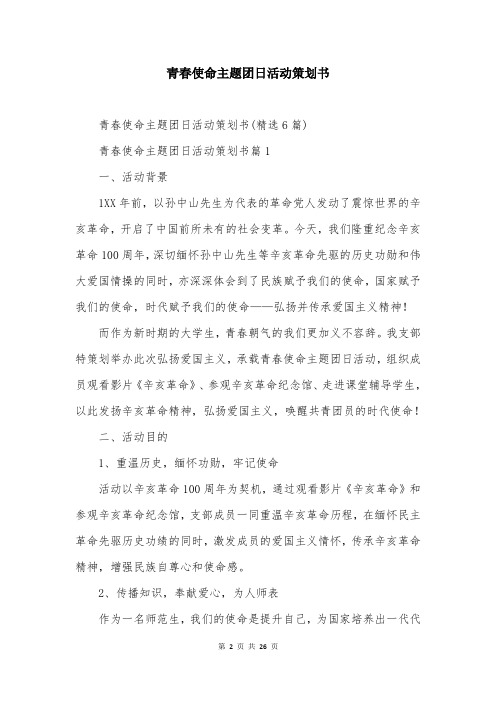 青春使命主题团日活动策划书

青春使命主题团日活动策划书(精选6篇)

青春使命主题团日活动策划书篇1

一、活动背景

1XX年前，以孙中山先生为代表的革命党人发动了震惊世界的辛亥革命，开启了中国前所未有的社会变革。今天，我们隆重纪念辛亥革命100周年，深切缅怀孙中山先生等辛亥革命先驱的历史功勋和伟大爱国情操的同时，亦深深体会到了民族赋予我们的使命，国家赋予我们的使命，时代赋予我们的使命——弘扬并传承爱国主义精神！

而作为新时期的大学生，青春朝气的我们更加义不容辞。我支部特策划举办此次弘扬爱国主义，承载青春使命主题团日活动，组织成员观看影片《辛亥革命》、参观辛亥革命纪念馆、走进课堂辅导学生，以此发扬辛亥革命精神，弘扬爱国主义，唤醒共青团员的时代使命！

二、活动目的

1、重温历史，缅怀功勋，牢记使命

活动以辛亥革命100周年为契机，通过观看影片《辛亥革命》和参观辛亥革命纪念馆，支部成员一同重温辛亥革命历程，在缅怀民主革命先驱历史功绩的同时，激发成员的爱国主义情怀，传承辛亥革命精神，增强民族自尊心和使命感。

2、传播知识，奉献爱心，为人师表

作为一名师范生，我们的使命是提升自己，为国家培养出一代代

第 2 页 共 26 页